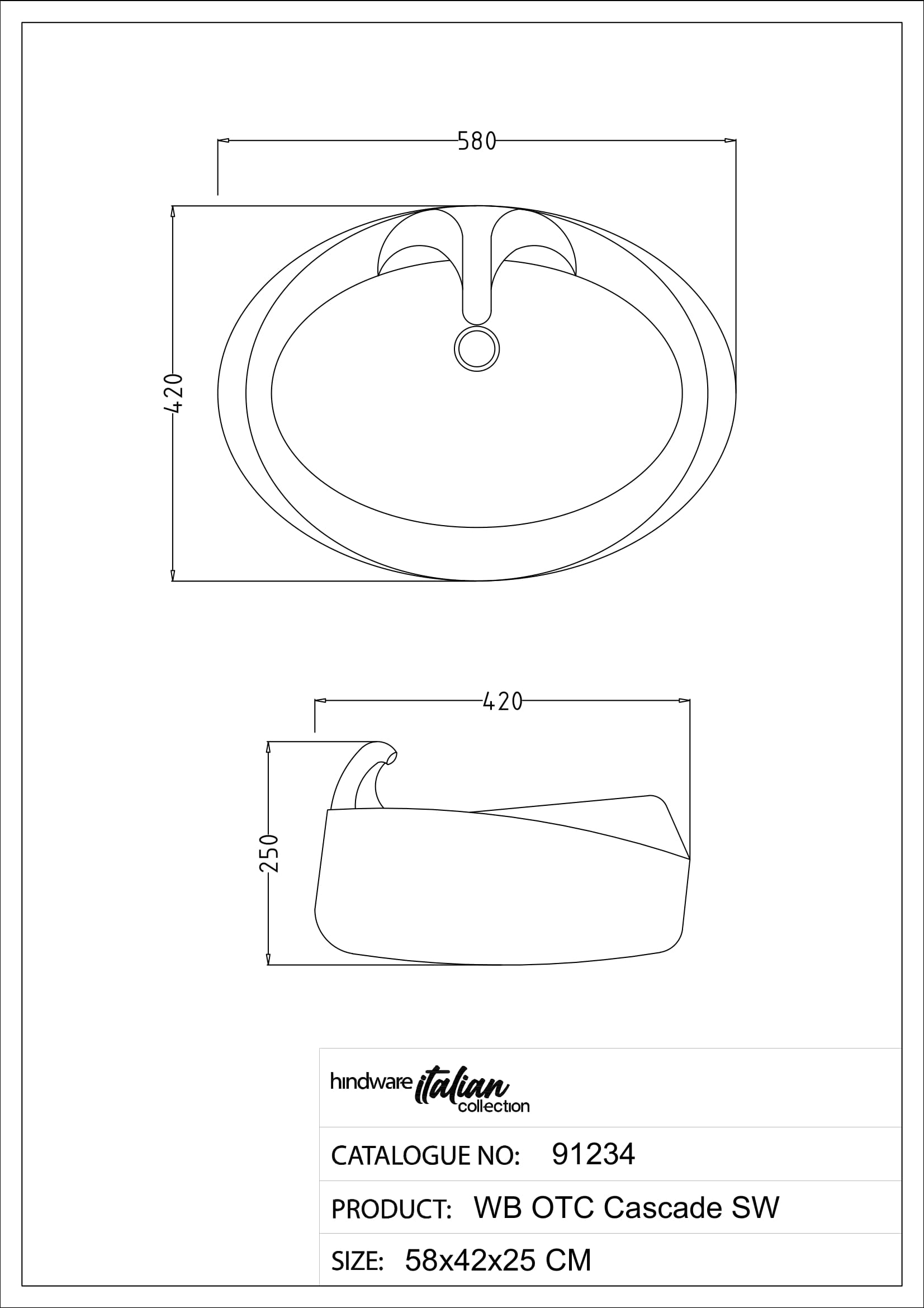 580

420

420

250

hindware italian collection

CATALOGUE NO: 91234

PRODUCT: WB OTC Cascade SW

SIZE: 58x42x25 CM